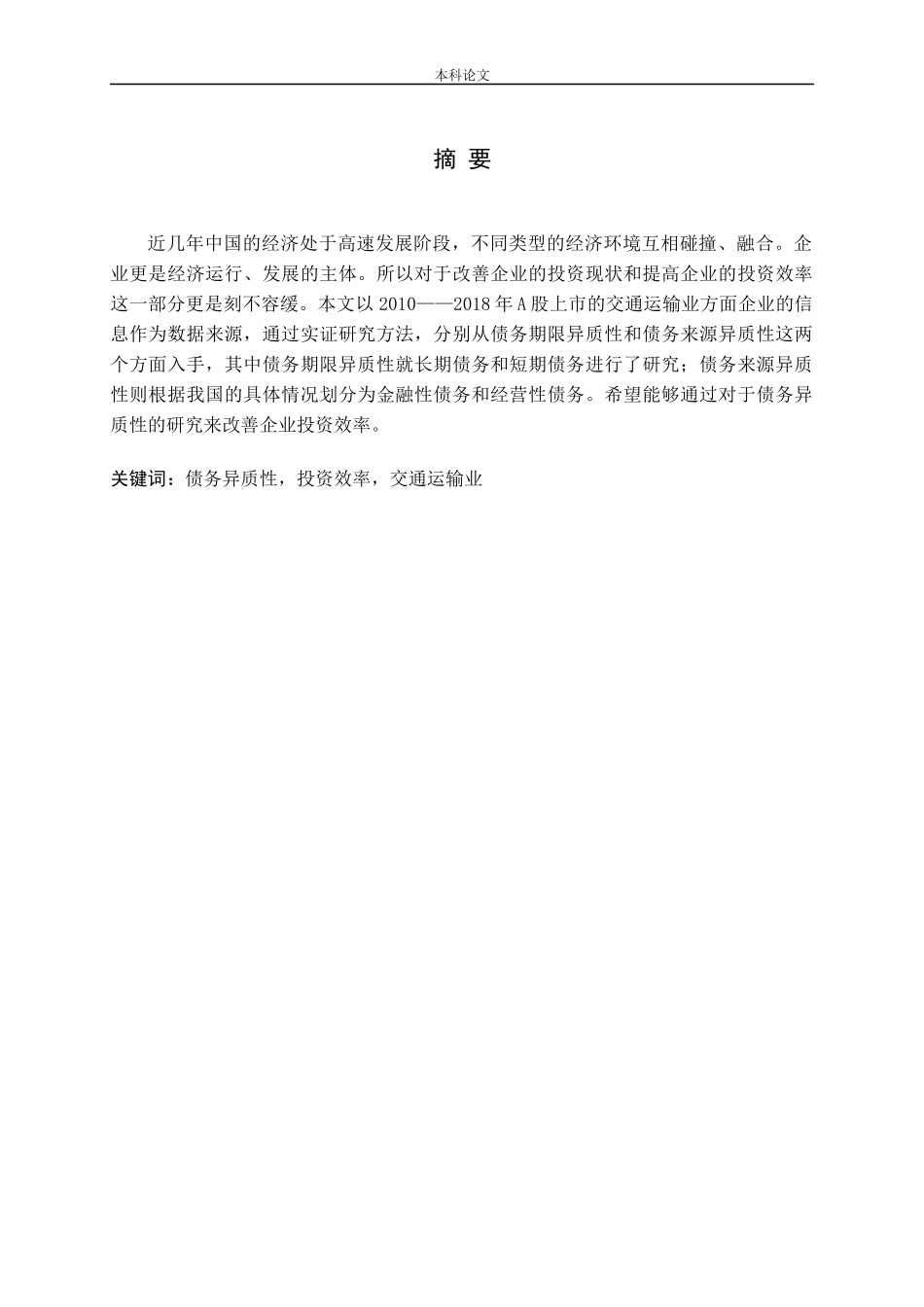 本科论文

摘 要

近几年中国的经济处于高速发展阶段，不同类型的经济环境互相碰撞、融合。企业更是经济运行、发展的主体。所以对于改善企业的投资现状和提高企业的投资效率这一部分更是刻不容缓。本文以 2010——2018 年 A 股上市的交通运输业方面企业的信息作为数据来源，通过实证研究方法，分别从债务期限异质性和债务来源异质性这两个方面入手，其中债务期限异质性就长期债务和短期债务进行了研究；债务来源异质性则根据我国的具体情况划分为金融性债务和经营性债务。希望能够通过对于债务异质性的研究来改善企业投资效率。

关键词：债务异质性，投资效率，交通运输业